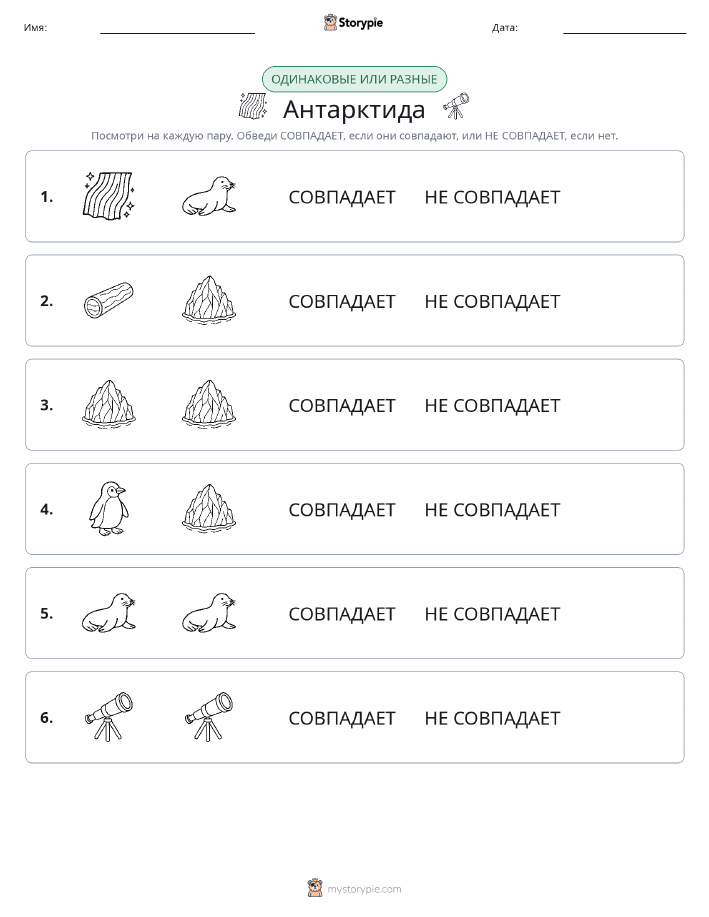 Имя: Storypie Дата:

ОДИНАКОВЫЕ ИЛИ РАЗНЫЕ

Антарктида

Посмотри на каждую пару. Обведи СОВПАДАЕТ, если они совпадают, или НЕ СОВПАДАЕТ, если нет.

1. СОВПАДАЕТ НЕ СОВПАДАЕТ

2. СОВПАДАЕТ НЕ СОВПАДАЕТ

3. СОВПАДАЕТ НЕ СОВПАДАЕТ

4. СОВПАДАЕТ НЕ СОВПАДАЕТ

5. СОВПАДАЕТ НЕ СОВПАДАЕТ

6. СОВПАДАЕТ НЕ СОВПАДАЕТ

mystorypie.com